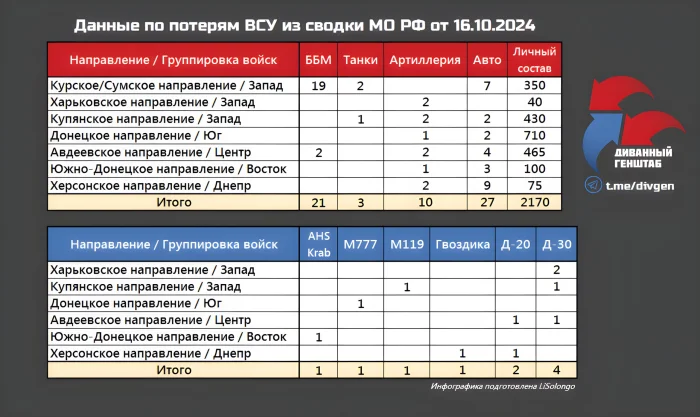 Данные по потерям ВСУ из сводки МО РФ от 16.10.2024

| Направление / Группировка войск | ББМ | Танки | Артиллерия | Авто | Личный состав |
|---|---|---|---|---|---|
| Курское/Сумское направление / Запад | 19 | 2 | | 7 | 350 |
| Харьковское направление / Запад | | | 2 | | 40 |
| Купянское направление / Запад | | 1 | 2 | 2 | 430 |
| Донецкое направление / Юг | | | 1 | 2 | 710 |
| Авдеевское направление / Центр | 2 | | 2 | 4 | 465 |
| Южно-Донецкое направление / Восток | | | 1 | 3 | 100 |
| Херсонское направление / Днепр | | | 2 | 9 | 75 |
| Итого | 21 | 3 | 10 | 27 | 2170 |

ДИВАННЫЙ ГЕНШТАБ

t.me/divgen

| Направление / Группировка войск | AHS Krab | M777 | M119 | Гвоздика | Д-20 | Д-30 |
|---|---|---|---|---|---|---|
| Харьковское направление / Запад | | | | | | 2 |
| Купянское направление / Запад | | | 1 | | | 1 |
| Донецкое направление / Юг | | 1 | | | | |
| Авдеевское направление / Центр | | | | | 1 | 1 |
| Южно-Донецкое направление / Восток | 1 | | | | | |
| Херсонское направление / Днепр | | | | 1 | 1 | |
| Итого | 1 | 1 | 1 | 1 | 2 | 4 |

Инфографика подготовлена LiSolongo